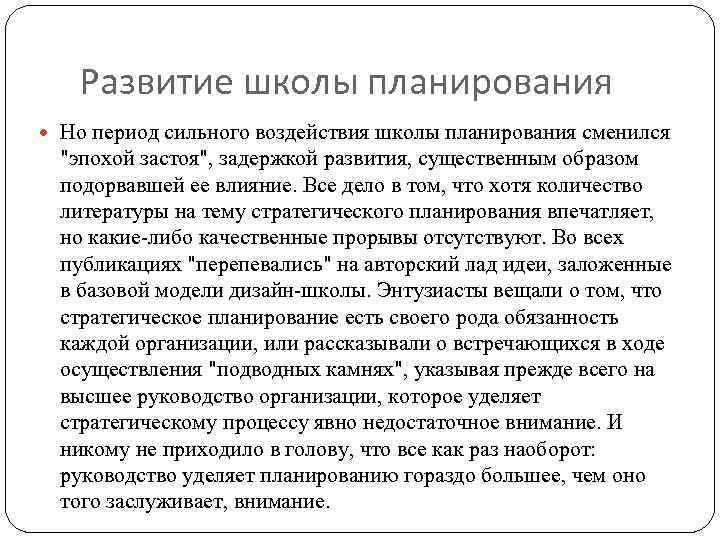 Развитие школы планирования

Но период сильного воздействия школы планирования сменился "эпохой застоя", задержкой развития, существенным образом подорвавшей ее влияние. Все дело в том, что хотя количество литературы на тему стратегического планирования впечатляет, но какие-либо качественные прорывы отсутствуют. Во всех публикациях "перепевались" на авторский лад идеи, заложенные в базовой модели дизайн-школы. Энтузиасты вещали о том, что стратегическое планирование есть своего рода обязанность каждой организации, или рассказывали о встречающихся в ходе осуществления "подводных камнях", указывая прежде всего на высшее руководство организации, которое уделяет стратегическому процессу явно недостаточное внимание. И никому не приходило в голову, что все как раз наоборот: руководство уделяет планированию гораздо большее, чем оно того заслуживает, внимание.